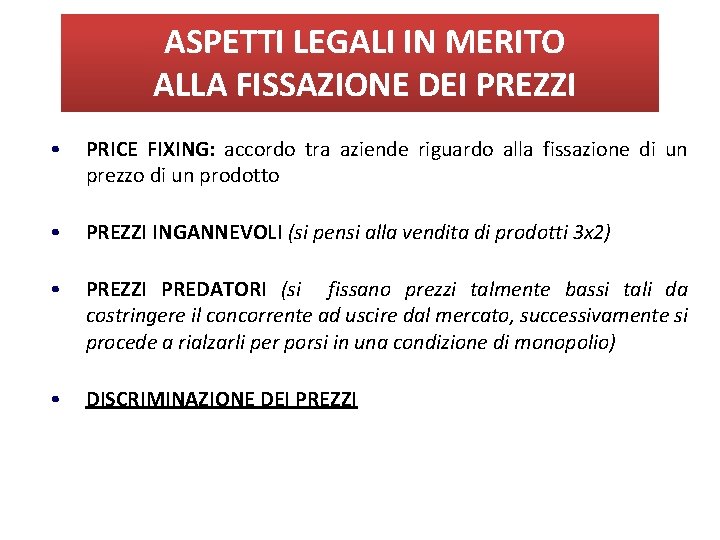 ASPETTI LEGALI IN MERITO
ALLA FISSAZIONE DEI PREZZI

• PRICE FIXING: accordo tra aziende riguardo alla fissazione di un prezzo di un prodotto

• PREZZI INGANNEVOLI (si pensi alla vendita di prodotti 3x2)

• PREZZI PREDATORI (si fissano prezzi talmente bassi tali da costringere il concorrente ad uscire dal mercato, successivamente si procede a rialzarli per porsi in una condizione di monopolio)

• DISCRIMINAZIONE DEI PREZZI